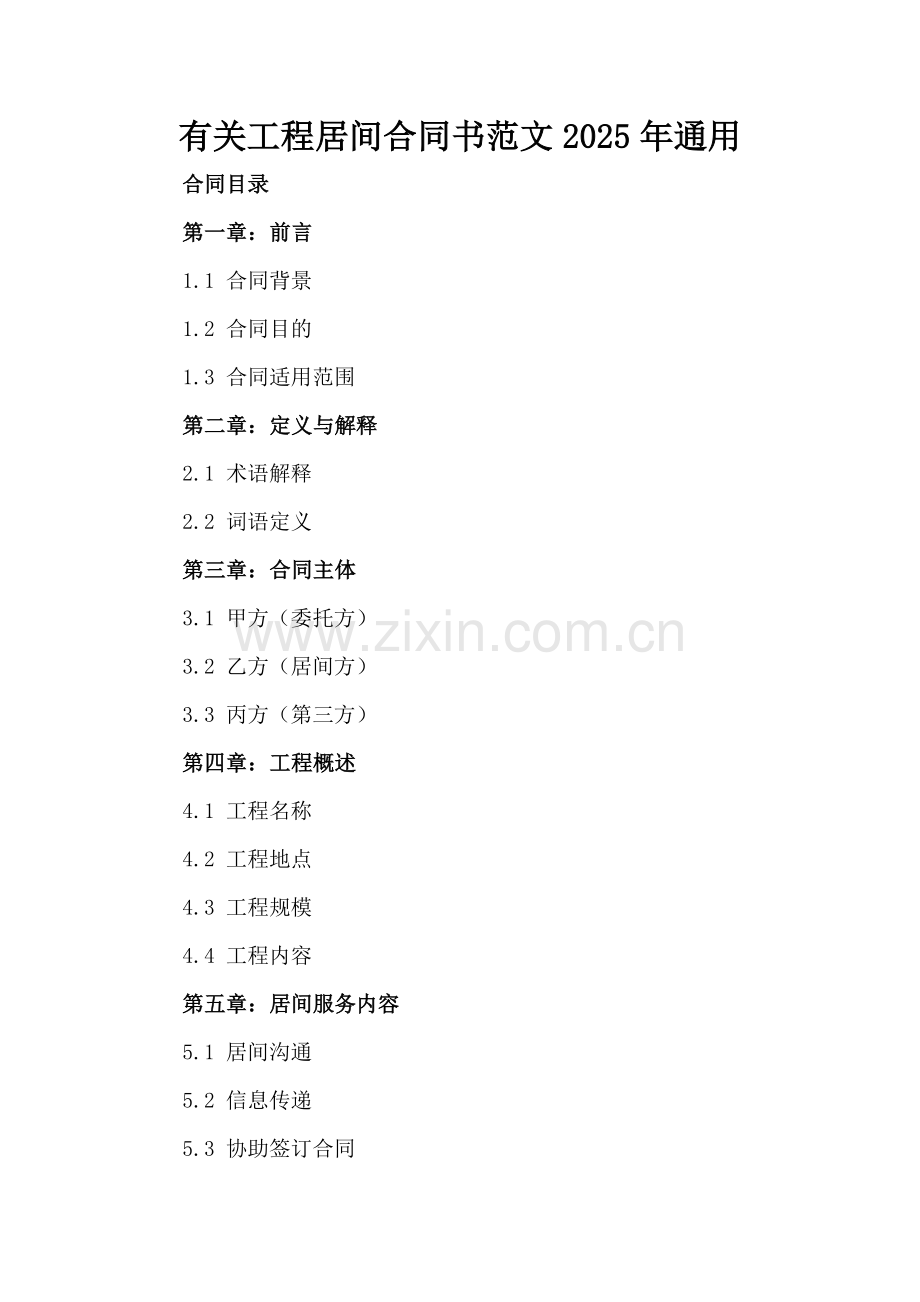 有关工程居间合同书范文2025年通用

合同目录

第一章：前言

1.1 合同背景

1.2 合同目的

1.3 合同适用范围

第二章：定义与解释

2.1 术语解释

2.2 词语定义

第三章：合同主体

3.1 甲方（委托方）

3.2 乙方（居间方）

3.3 丙方（第三方）

第四章：工程概述

4.1 工程名称

4.2 工程地点

4.3 工程规模

4.4 工程内容

第五章：居间服务内容

5.1 居间沟通

5.2 信息传递

5.3 协助签订合同

www.zixin.com.cn